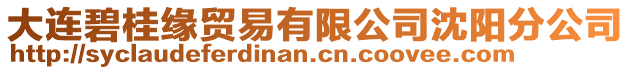 大连碧桂缘贸易有限公司沈阳分公司
http://syclaudeferdinan.cn.coovee.com